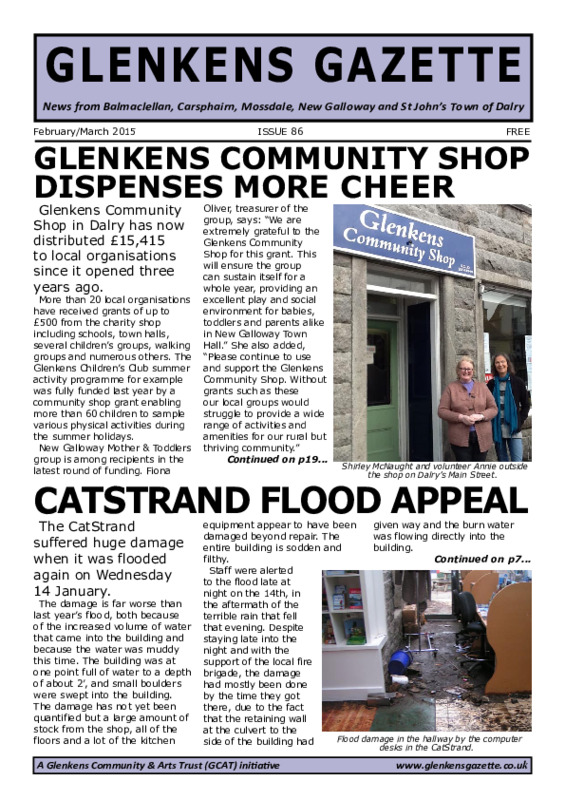 GLENKENS GAZETTE

News from Balmaclellan, Carsphairn, Mossdale, New Galloway and St John's Town of Dalry

February/March 2015

ISSUE 86

FREE

GLENKENS COMMUNITY SHOP DISPENSES MORE CHEER

Glenkens Community Shop in Dalry has now distributed £15,415 to local organisations since it opened three years ago.

More than 20 local organisations have received grants of up to £500 from the charity shop including schools, town halls, several children's groups, walking groups and numerous others. The Glenkens Children's Club summer activity programme for example was fully funded last year by a community shop grant enabling more than 60 children to sample various physical activities during the summer holidays.

New Galloway Mother & Toddlers group is among recipients in the latest round of funding. Fiona Oliver, treasurer of the group, says: "We are extremely grateful to the Glenkens Community Shop for this grant. This will ensure the group can sustain itself for a whole year, providing an excellent play and social environment for babies, toddlers and parents alike in New Galloway Town Hall." She also added, "Please continue to use and support the Glenkens Community Shop. Without grants such as these our local groups would struggle to provide a wide range of activities and amenities for our rural but thriving community."

Continued on p19...

Glenkens Community Shop

Shirley McNaught and volunteer Annie outside the shop on Dalry's Main Street.

CATSTRAND FLOOD APPEAL

The CatStrand suffered huge damage when it was flooded again on Wednesday 14 January.

The damage is far worse than last year's flood, both because of the increased volume of water that came into the building and because the water was muddy this time. The building was at one point full of water to a depth of about 2', and small boulders were swept into the building. The damage has not yet been quantified but a large amount of stock from the shop, all of the floors and a lot of the kitchen equipment appear to have been damaged beyond repair. The entire building is sodden and filthy.

Staff were alerted to the flood late at night on the 14th, in the aftermath of the terrible rain that fell that evening. Despite staying late into the night and with the support of the local fire brigade, the damage had mostly been done by the time they got there, due to the fact that the retaining wall at the culvert to the side of the building had given way and the burn water was flowing directly into the building.

Continued on p7...

Flood damage in the hallway by the computer desks in the CatStrand.

A Glenkens Community & Arts Trust (GCAT) initiative

www.glenkensgazette.co.uk